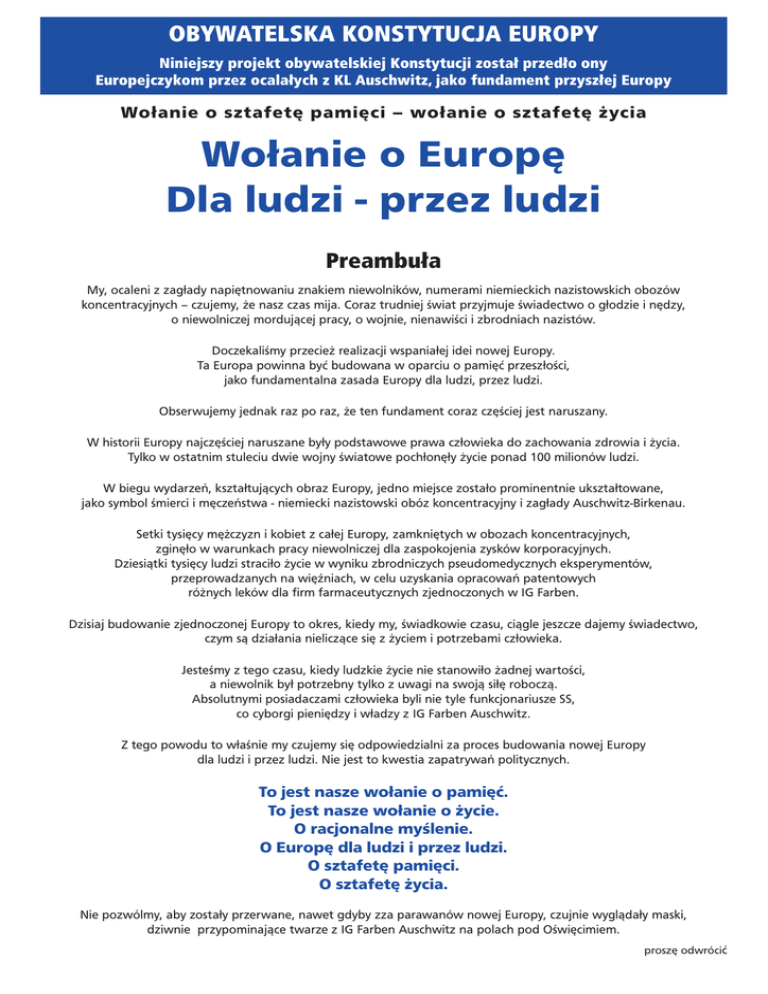 OBYWATELSKA KONSTYTUCJA EUROPY

Niniejszy projekt obywatelskiej Konstytucji został przedło ony Europejczykom przez ocalałych z KL Auschwitz, jako fundament przyszłej Europy

Wołanie o sztafetę pamięci – wołanie o sztafetę życia

Wołanie o Europę
Dla ludzi - przez ludzi

Preambuła

My, ocaleni z zagłady napiętnowaniu znakiem niewolników, numerami niemieckich nazistowskich obozów koncentracyjnych – czujemy, że nasz czas mija. Coraz trudniej świat przyjmuje świadectwo o głodzie i nędzy, o niewolniczej mordującej pracy, o wojnie, nienawiści i zbrodniach nazistów.

Doczekaliśmy przecież realizacji wspaniałej idei nowej Europy. Ta Europa powinna być budowana w oparciu o pamięć przeszłości, jako fundamentalna zasada Europy dla ludzi, przez ludzi.

Obserwujemy jednak raz po raz, że ten fundament coraz częściej jest naruszany.

W historii Europy najczęściej naruszane były podstawowe prawa człowieka do zachowania zdrowia i życia. Tylko w ostatnim stuleciu dwie wojny światowe pochłonęły życie ponad 100 milionów ludzi.

W biegu wydarzeń, kształtujących obraz Europy, jedno miejsce zostało prominentnie ukształtowane, jako symbol śmierci i męczeństwa - niemiecki nazistowski obóz koncentracyjny i zagłady Auschwitz-Birkenau.

Setki tysięcy mężczyzn i kobiet z całej Europy, zamkniętych w obozach koncentracyjnych, zginęło w warunkach pracy niewolniczej dla zaspokojenia zysków korporacyjnych. Dziesiątki tysięcy ludzi straciło życie w wyniku zbrodniczych pseudomedycznych eksperymentów, przeprowadzanych na więźniach, w celu uzyskania opracowań patentowych różnych leków dla firm farmaceutycznych zjednoczonych w IG Farben.

Dzisiaj budowanie zjednoczonej Europy to okres, kiedy my, świadkowie czasu, ciągle jeszcze dajemy świadectwo, czym są działania nieliczące się z życiem i potrzebami człowieka.

Jesteśmy z tego czasu, kiedy ludzkie życie nie stanowiło żadnej wartości, a niewolnik był potrzebny tylko z uwagi na swoją siłę roboczą. Absolutnymi posiadaczami człowieka byli nie tyle funkcjonariusze SS, co cyborgi pieniędzy i władzy z IG Farben Auschwitz.

Z tego powodu to właśnie my czujemy się odpowiedzialni za proces budowania nowej Europy dla ludzi i przez ludzi. Nie jest to kwestia zapatrywań politycznych.

To jest nasze wołanie o pamięć.
To jest nasze wołanie o życie.
O racjonalne myślenie.
O Europę dla ludzi i przez ludzi.
O sztafetę pamięci.
O sztafetę życia.

Nie pozwólmy, aby zostały przerwane, nawet gdyby zza parawanów nowej Europy, czujnie wyglądały maski, dziwnie przypominające twarze z IG Farben Auschwitz na polach pod Oświęcimiem.

proszę odwrócić